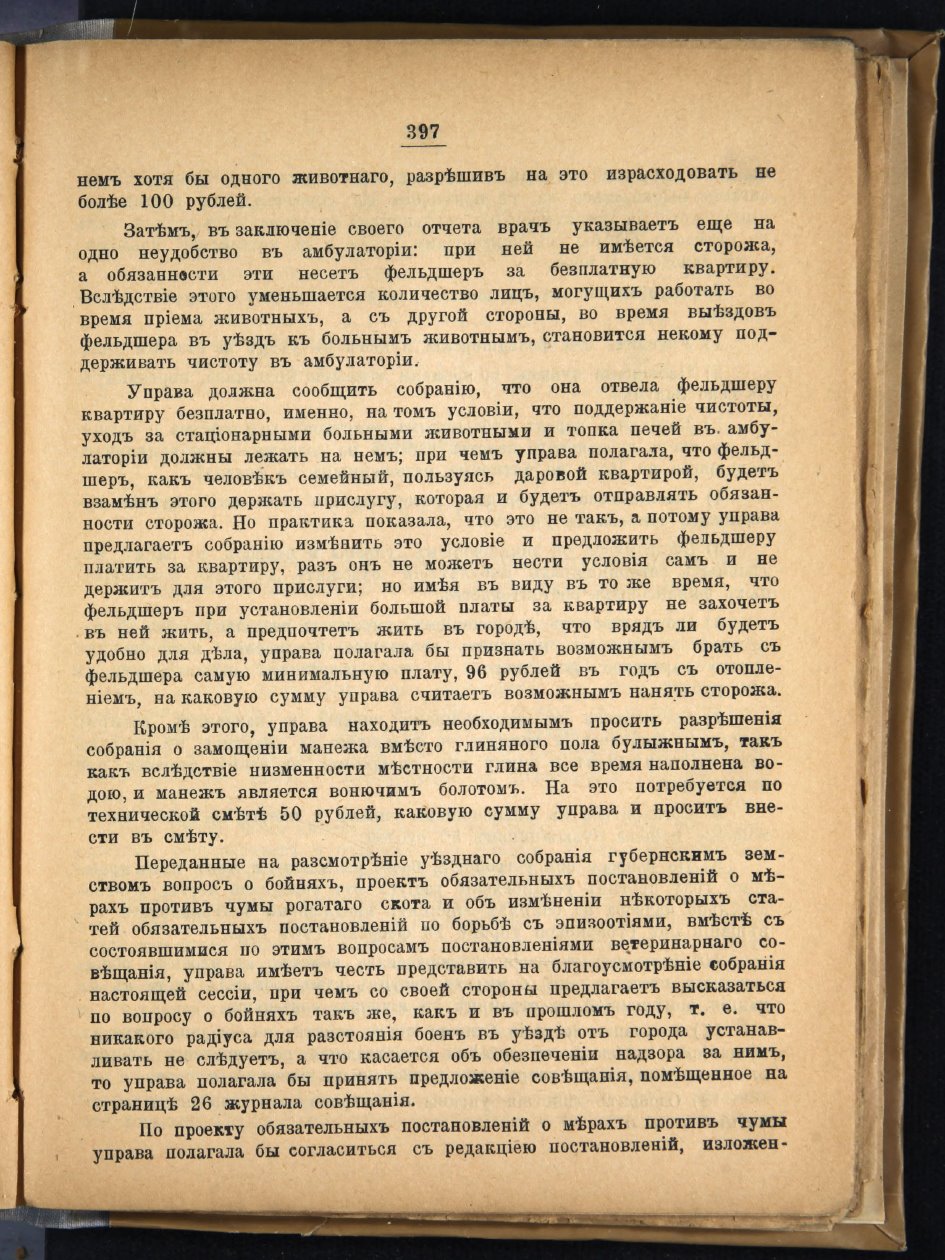 397

немъ хотя бы одного животнаго, разрѣшивъ на это израсходовать не болѣе 100 рублей.

Затѣмъ, въ заключеніе своего отчета врачъ указываетъ еще на одно неудобство въ амбулаторіи: при ней не имѣется сторожа, а обязанности эти несетъ фельдшеръ за безплатную квартиру. Вслѣдствіе этого уменьшается количество лицъ, могущихъ работать во время пріема животныхъ, а съ другой стороны, во время выѣздовъ фельдшера въ уѣздъ къ больнымъ животнымъ, становится некому поддерживать чистоту въ амбулаторіи.

Управа должна сообщить собранію, что она отвела фельдшеру квартиру безплатно, именно, на томъ условіи, что поддержаніе чистоты, уходъ за стаціонарными больными животными и топка печей въ амбулаторіи должны лежать на немъ; при чемъ управа полагала, что фельдшеръ, какъ человѣкъ семейный, пользуясь даровой квартирой, будетъ взамѣнъ этого держать прислугу, которая и будетъ отправлять обязанности сторожа. Но практика показала, что это не такъ, а потому управа предлагаетъ собранію измѣнить это условіе и предложить фельдшеру платить за квартиру, разъ онъ не можетъ нести условія самъ и не держитъ для этого прислуги; но имѣя въ виду въ то же время, что фельдшеръ при установленіи большой платы за квартиру не захочетъ въ ней жить, а предпочтетъ жить въ городѣ, что врядъ ли будетъ удобно для дѣла, управа полагала бы признать возможнымъ брать съ фельдшера самую минимальную плату, 96 рублей въ годъ съ отопленіемъ, на каковую сумму управа считаетъ возможнымъ нанять сторожа.

Кромѣ этого, управа находитъ необходимымъ просить разрѣшенія собранія о замощеніи манежа вмѣсто глиняного пола булыжнымъ, такъ какъ вслѣдствіе низменности мѣстности глина все время наполнена водою, и манежъ является вонючимъ болотомъ. На это потребуется по технической смѣтѣ 50 рублей, каковую сумму управа и проситъ внести въ смѣту.

Переданные на разсмотрѣніе уѣзднаго собранія губернскимъ земствомъ вопросъ о бойняхъ, проектъ обязательныхъ постановленій о мѣрахъ противъ чумы рогатаго скота и объ измѣненіи нѣкоторыхъ статей обязательныхъ постановленій по борьбѣ съ эпизоотіями, вмѣстѣ съ состоявшимися по этимъ вопросамъ постановленіями ветеринарнаго совѣщанія, управа имѣетъ честь представить на благоусмотрѣніе собранія настоящей сессіи, при чемъ со своей стороны предлагаетъ высказаться по вопросу о бойняхъ такъ же, какъ и въ прошломъ году, т. е. что никакого радіуса для разстоянія боенъ въ уѣздѣ отъ города устанавливать не слѣдуетъ, а что касается объ обезпеченіи надзора за нимъ, то управа полагала бы принять предложеніе совѣщанія, помѣщенное на страницѣ 26 журнала совѣщанія.

По проекту обязательныхъ постановленій о мѣрахъ противъ чумы управа полагала бы согласиться съ редакціею постановленій, изложен-